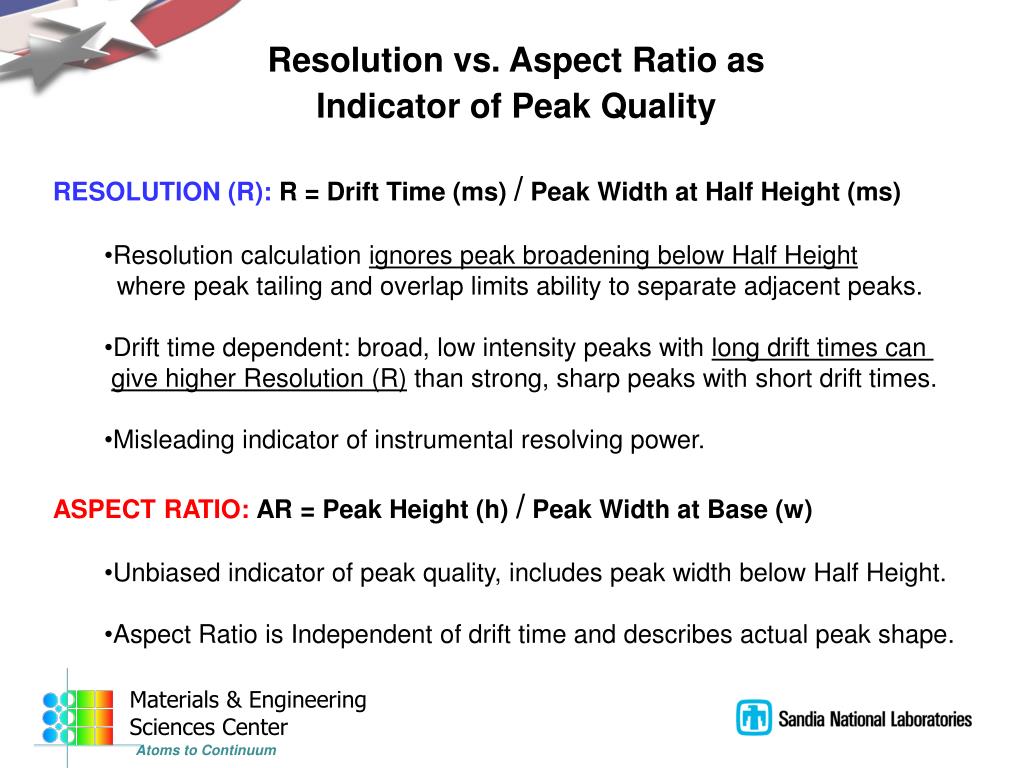 Resolution vs. Aspect Ratio as Indicator of Peak Quality

RESOLUTION (R): R = Drift Time (ms) / Peak Width at Half Height (ms)

•Resolution calculation ignores peak broadening below Half Height where peak tailing and overlap limits ability to separate adjacent peaks.

•Drift time dependent: broad, low intensity peaks with long drift times can give higher Resolution (R) than strong, sharp peaks with short drift times.

•Misleading indicator of instrumental resolving power.

ASPECT RATIO: AR = Peak Height (h) / Peak Width at Base (w)

•Unbiased indicator of peak quality, includes peak width below Half Height.

•Aspect Ratio is Independent of drift time and describes actual peak shape.

Materials & Engineering Sciences Center
Atoms to Continuum

Sandia National Laboratories